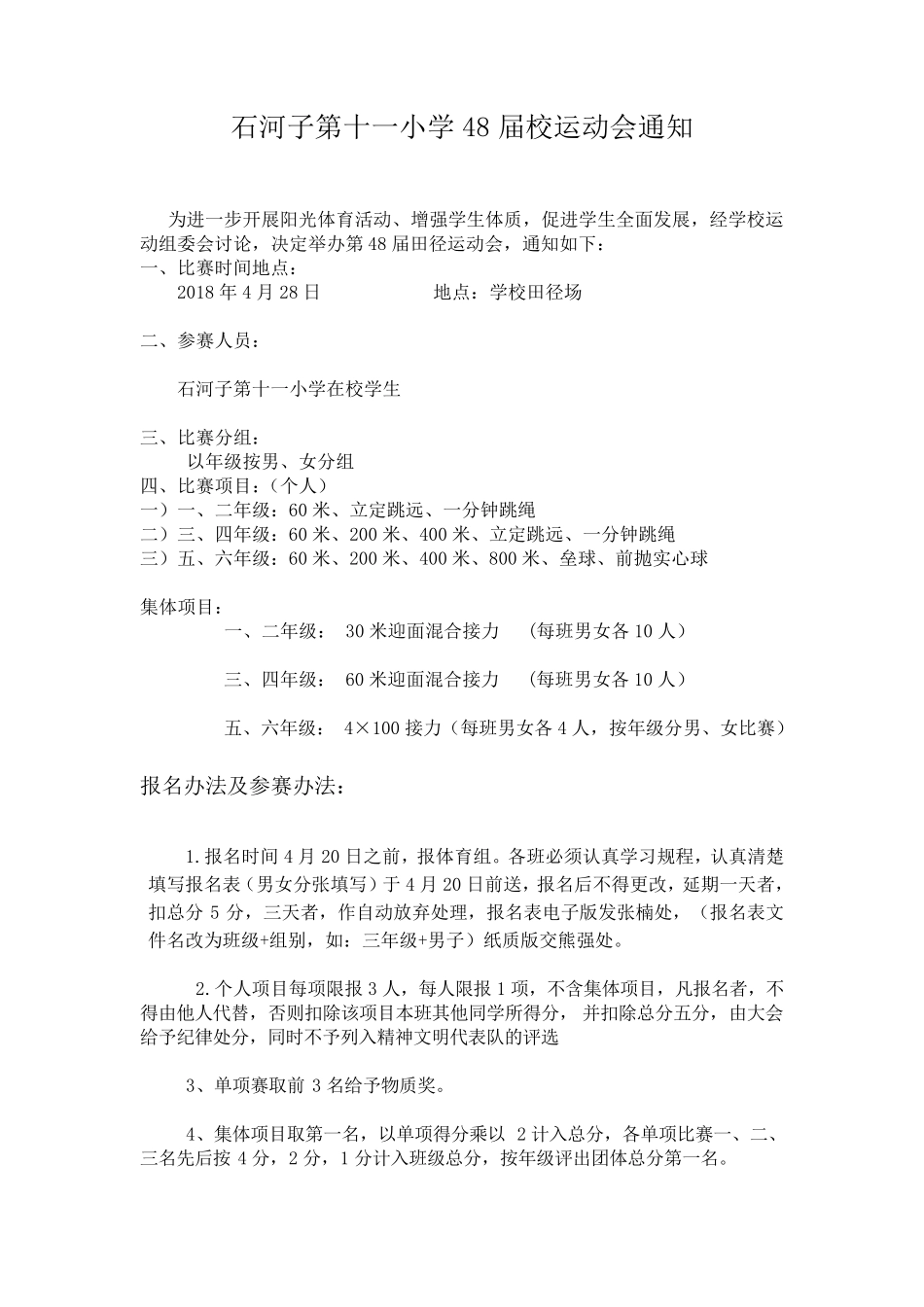 石河子第十一小学 48 届校运动会通知

为进一步开展阳光体育活动、增强学生体质，促进学生全面发展，经学校运动组委会讨论，决定举办第 48 届田径运动会，通知如下：

一、比赛时间地点：

2018 年 4 月 28 日　　　　地点：学校田径场

二、参赛人员：

石河子第十一小学在校学生

三、比赛分组：

以年级按男、女分组

四、比赛项目：（个人）

一）一、二年级：60 米、立定跳远、一分钟跳绳

二）三、四年级：60 米、200 米、400 米、立定跳远、一分钟跳绳

三）五、六年级：60 米、200 米、400 米、800 米、垒球、前抛实心球

集体项目：

一、二年级：　30 米迎面混合接力　（每班男女各 10 人）

三、四年级：　60 米迎面混合接力　（每班男女各 10 人）

五、六年级：　4×100 接力（每班男女各 4 人，按年级分男、女比赛）

报名办法及参赛办法：

1.报名时间 4 月 20 日之前，报体育组。各班必须认真学习规程，认真清楚填写报名表（男女分张填写）于 4 月 20 日前送，报名后不得更改，延期一天者，扣总分 5 分，三天者，作自动放弃处理，报名表电子版发张楠处，（报名表文件名改为班级+组别，如：三年级+男子）纸质版交熊强处。

2.个人项目每项限报 3 人，每人限报 1 项，不含集体项目，凡报名者，不得由他人代替，否则扣除该项目本班其他同学所得分， 并扣除总分五分，由大会给予纪律处分，同时不予列入精神文明代表队的评选

3、单项赛取前 3 名给予物质奖。

4、集体项目取第一名，以单项得分乘以 2 计入总分，各单项比赛一、二、三名先后按 4 分，2 分，1 分计入班级总分，按年级评出团体总分第一名。